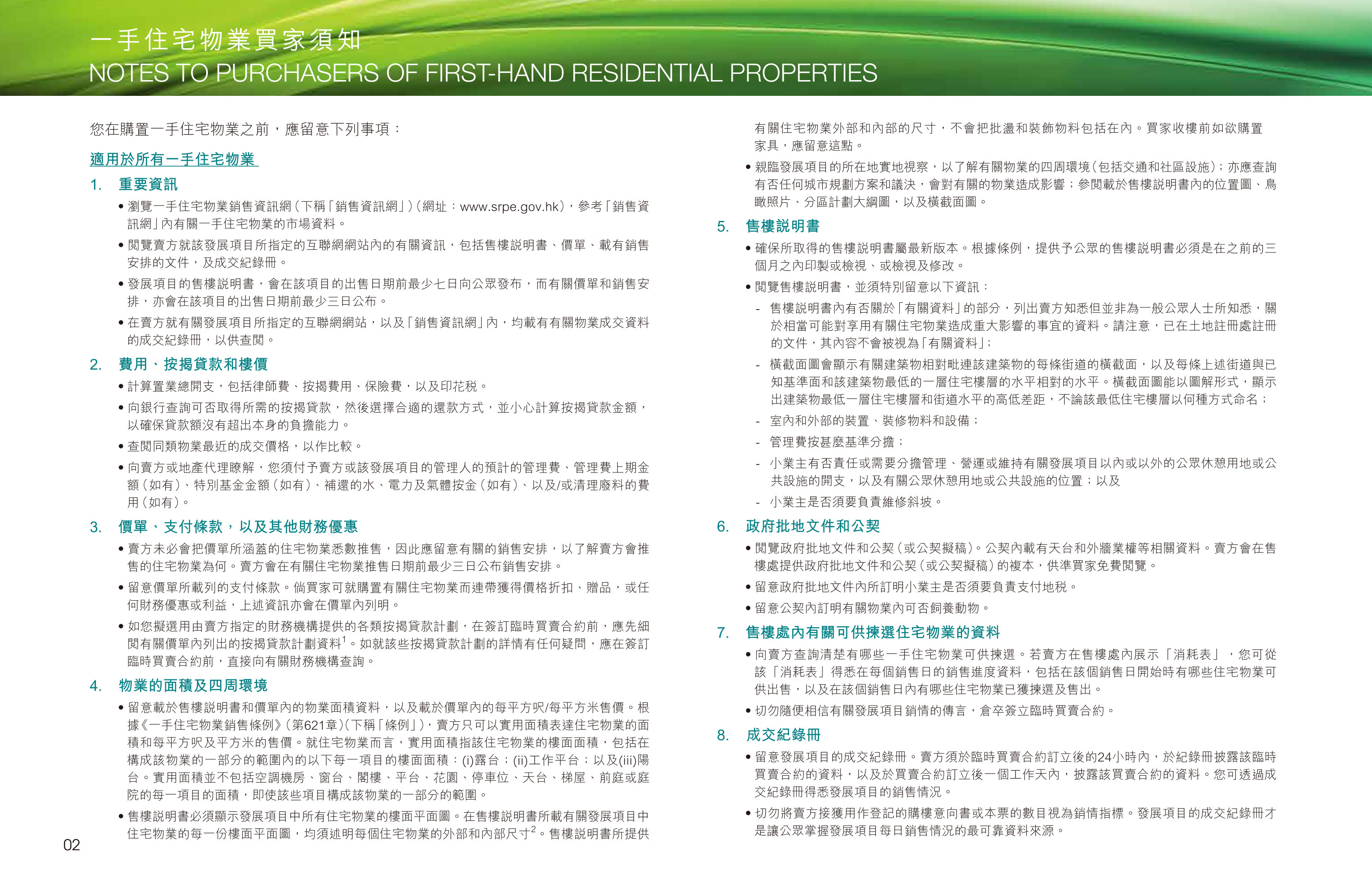 一手住宅物業買家須知
NOTES TO PURCHASERS OF FIRST-HAND RESIDENTIAL PROPERTIES

您在購置一手住宅物業之前，應留意下列事項：

適用於所有一手住宅物業

1. 重要資訊

• 瀏覽一手住宅物業銷售資訊網（下稱「銷售資訊網」）（網址：www.srpe.gov.hk），參考「銷售資訊網」內有關一手住宅物業的市場資料。

• 閱覽賣方就該發展項目所指定的互聯網網站內的有關資訊，包括售樓說明書、價單、載有銷售安排的文件，及成交紀錄冊。

• 發展項目的售樓說明書，會在該項目的出售日期前最少七日向公眾發布，而有關價單和銷售安排，亦會在該項目的出售日期前最少三日公布。

• 在賣方就有關發展項目所指定的互聯網網站，以及「銷售資訊網」內，均載有有關物業成交資料的成交紀錄冊，以供查閱。

2. 費用、按揭貸款和樓價

• 計算置業總開支，包括律師費、按揭費用、保險費，以及印花稅。

• 向銀行查詢可否取得所需的按揭貸款，然後選擇合適的還款方式，並小心計算按揭貸款金額，以確保貸款額沒有超出本身的負擔能力。

• 查閱同類物業最近的成交價格，以作比較。

• 向賣方或地產代理瞭解，您須付予賣方或該發展項目的管理人的預計的管理費、管理費上期金額（如有）、特別基金金額（如有）、補還的水、電力及氣體按金（如有）、以及/或清理廢料的費用（如有）。

3. 價單、支付條款，以及其他財務優惠

• 賣方未必會把價單所涵蓋的住宅物業悉數推售，因此應留意有關的銷售安排，以了解賣方會推售的住宅物業為何。賣方會在有關住宅物業推售日期前最少三日公布銷售安排。

• 留意價單所載列的支付條款。倘買家可就購置有關住宅物業而連帶獲得價格折扣、贈品，或任何財務優惠或利益，上述資訊亦會在價單內列明。

• 如您擬選用由賣方指定的財務機構提供的各類按揭貸款計劃，在簽訂臨時買賣合約前，應先細閱有關價單內列出的按揭貸款計劃資料$^{1}$。如就該些按揭貸款計劃的詳情有任何疑問，應在簽訂臨時買賣合約前，直接向有關財務機構查詢。

4. 物業的面積及四周環境

• 留意載於售樓說明書和價單內的物業面積資料，以及載於價單內的每平方呎/每平方米售價。根據《一手住宅物業銷售條例》（第621章）（下稱「條例」），賣方只可以實用面積表達住宅物業的面積和每平方呎及平方米的售價。就住宅物業而言，實用面積指該住宅物業的樓面面積，包括在構成該物業的一部分的範圍內的以下每一項目的樓面面積：(i)露台；(ii)工作平台；以及(iii)陽台。實用面積並不包括空調機房、窗台、閣樓、平台、花園、停車位、天台、梯屋、前庭或庭院的每一項目的面積，即使該些項目構成該物業的一部分的範圍。

• 售樓說明書必須顯示發展項目中所有住宅物業的樓面平面圖。在售樓說明書所載有關發展項目中住宅物業的每一份樓面平面圖，均須述明每個住宅物業的外部和內部尺寸$^{2}$。售樓說明書所提供有關住宅物業外部和內部的尺寸，不會把批盪和裝飾物料包括在內。買家收樓前如欲購置家具，應留意這點。

• 親臨發展項目的所在地實地視察，以了解有關物業的四周環境（包括交通和社區設施）；亦應查詢有否任何城市規劃方案和議決，會對有關的物業造成影響；參閱載於售樓說明書內的位置圖、鳥瞰照片、分區計劃大綱圖，以及橫截面圖。

5. 售樓說明書

• 確保所取得的售樓說明書屬最新版本。根據條例，提供予公眾的售樓說明書必須是在之前的三個月之內印製或檢視、或檢視及修改。

• 閱覽售樓說明書，並須特別留意以下資訊：

- 售樓說明書內有否關於「有關資料」的部分，列出賣方知悉但並非為一般公眾人士所知悉，關於相當可能對享用有關住宅物業造成重大影響的事宜的資料。請注意，已在土地註冊處註冊的文件，其內容不會被視為「有關資料」；

- 橫截面圖會顯示有關建築物相對毗連該建築物的每條街道的橫截面，以及每條上述街道與已知基準面和該建築物最低的一層住宅樓層的水平相對的水平。橫截面圖能以圖解形式，顯示出建築物最低一層住宅樓層和街道水平的高低差距，不論該最低住宅樓層以何種方式命名；

- 室內和外部的裝置、裝修物料和設備；

- 管理費按甚麼基準分擔；

- 小業主有否責任或需要分擔管理、營運或維持有關發展項目以內或以外的公眾休憩用地或公共設施的開支，以及有關公眾休憩用地或公共設施的位置；以及

- 小業主是否須要負責維修斜坡。

6. 政府批地文件和公契

• 閱覽政府批地文件和公契（或公契擬稿）。公契內載有天台和外牆業權等相關資料。賣方會在售樓處提供政府批地文件和公契（或公契擬稿）的複本，供準買家免費閱覽。

• 留意政府批地文件內所訂明小業主是否須要負責支付地稅。

• 留意公契內訂明有關物業內可否飼養動物。

7. 售樓處內有關可供揀選住宅物業的資料

• 向賣方查詢清楚有哪些一手住宅物業可供揀選。若賣方在售樓處內展示「消耗表」，您可從該「消耗表」得悉在每個銷售日的銷售進度資料，包括在該個銷售日開始時有哪些住宅物業可供出售，以及在該個銷售日內有哪些住宅物業已獲揀選及售出。

• 切勿隨便相信有關發展項目銷情的傳言，倉卒簽立臨時買賣合約。

8. 成交紀錄冊

• 留意發展項目的成交紀錄冊。賣方須於臨時買賣合約訂立後的24小時內，於紀錄冊披露該臨時買賣合約的資料，以及於買賣合約訂立後一個工作天內，披露該買賣合約的資料。您可透過成交紀錄冊得悉發展項目的銷售情況。

• 切勿將賣方接獲用作登記的購樓意向書或本票的數目視為銷情指標。發展項目的成交紀錄冊才是讓公眾掌握發展項目每日銷售情況的最可靠資料來源。

02